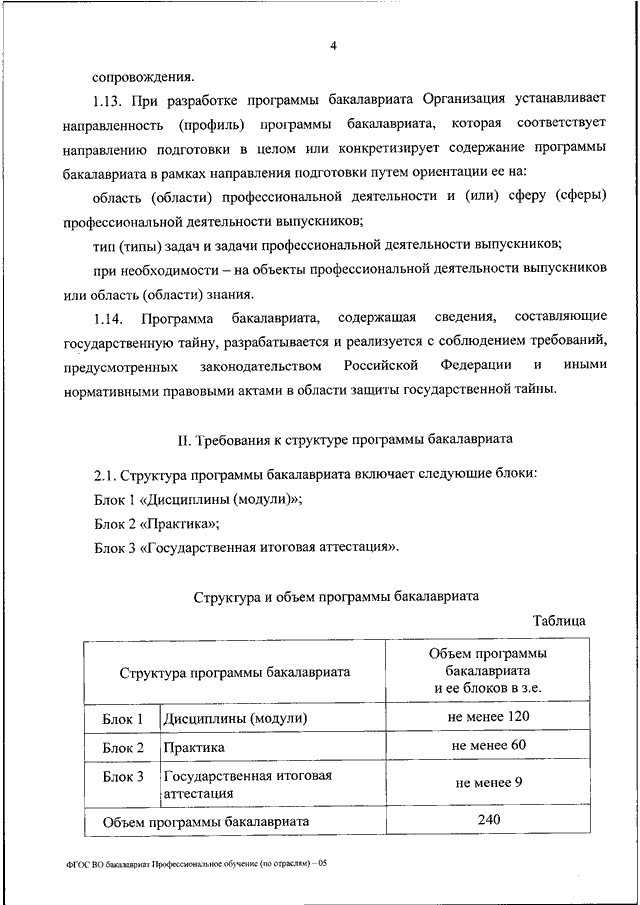 4

сопровождения.

1.13. При разработке программы бакалавриата Организация устанавливает направленность (профиль) программы бакалавриата, которая соответствует направлению подготовки в целом или конкретизирует содержание программы бакалавриата в рамках направления подготовки путем ориентации ее на:

область (области) профессиональной деятельности и (или) сферу (сферы) профессиональной деятельности выпускников;

тип (типы) задач и задачи профессиональной деятельности выпускников;

при необходимости – на объекты профессиональной деятельности выпускников или область (области) знания.

1.14. Программа бакалавриата, содержащая сведения, составляющие государственную тайну, разрабатывается и реализуется с соблюдением требований, предусмотренных законодательством Российской Федерации и иными нормативными правовыми актами в области защиты государственной тайны.

II. Требования к структуре программы бакалавриата

2.1. Структура программы бакалавриата включает следующие блоки:

Блок 1 «Дисциплины (модули)»;

Блок 2 «Практика»;

Блок 3 «Государственная итоговая аттестация».

Структура и объем программы бакалавриата

Таблица

| Структура программы бакалавриата | | Объем программы бакалавриата и ее блоков в з.е. |
|---|---|---|
| Блок 1 | Дисциплины (модули) | не менее 120 |
| Блок 2 | Практика | не менее 60 |
| Блок 3 | Государственная итоговая аттестация | не менее 9 |
| Объем программы бакалавриата | | 240 |

ФГОС ВО бакалавриат Профессиональное обучение (по отраслям) – 05